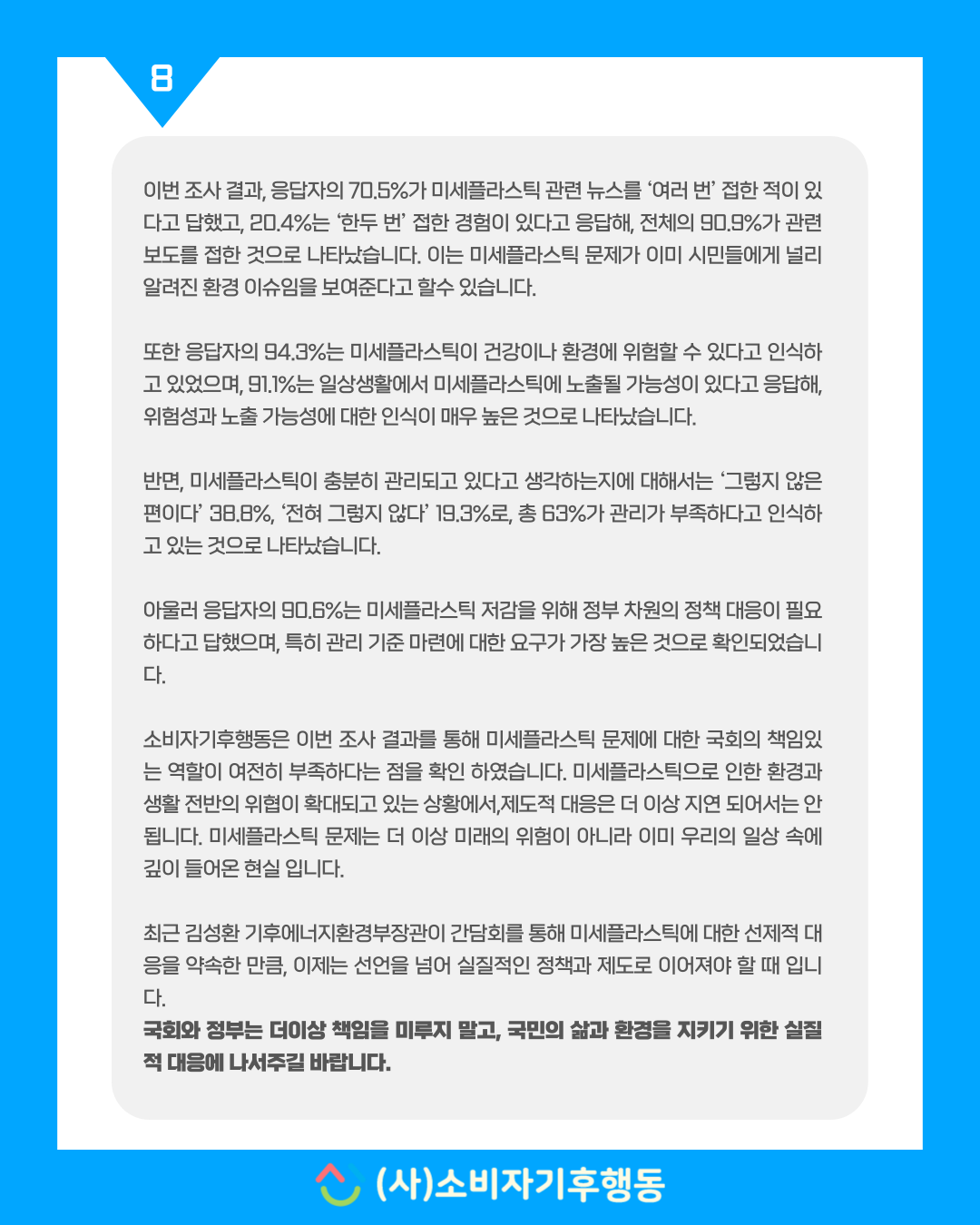 8

이번 조사 결과, 응답자의 70.5%가 미세플라스틱 관련 뉴스를 ‘여러 번’ 접한 적이 있다고 답했고, 20.4%는 ‘한두 번’ 접한 경험이 있다고 응답해, 전체의 90.9%가 관련 보도를 접한 것으로 나타났습니다. 이는 미세플라스틱 문제가 이미 시민들에게 널리 알려진 환경 이슈임을 보여준다고 할수 있습니다.

또한 응답자의 94.3%는 미세플라스틱이 건강이나 환경에 위험할 수 있다고 인식하고 있었으며, 91.1%는 일상생활에서 미세플라스틱에 노출될 가능성이 있다고 응답해, 위험성과 노출 가능성에 대한 인식이 매우 높은 것으로 나타났습니다.

반면, 미세플라스틱이 충분히 관리되고 있다고 생각하는지에 대해서는 ‘그렇지 않은 편이다’ 38.8%, ‘전혀 그렇지 않다’ 19.3%로, 총 63%가 관리가 부족하다고 인식하고 있는 것으로 나타났습니다.

아울러 응답자의 90.6%는 미세플라스틱 저감을 위해 정부 차원의 정책 대응이 필요하다고 답했으며, 특히 관리 기준 마련에 대한 요구가 가장 높은 것으로 확인되었습니다.

소비자기후행동은 이번 조사 결과를 통해 미세플라스틱 문제에 대한 국회의 책임있는 역할이 여전히 부족하다는 점을 확인 하였습니다. 미세플라스틱으로 인한 환경과 생활 전반의 위협이 확대되고 있는 상황에서,제도적 대응은 더 이상 지연 되어서는 안됩니다. 미세플라스틱 문제는 더 이상 미래의 위험이 아니라 이미 우리의 일상 속에 깊이 들어온 현실 입니다.

최근 김성환 기후에너지환경부장관이 간담회를 통해 미세플라스틱에 대한 선제적 대응을 약속한 만큼, 이제는 선언을 넘어 실질적인 정책과 제도로 이어져야 할 때 입니다.
국회와 정부는 더이상 책임을 미루지 말고, 국민의 삶과 환경을 지키기 위한 실질적 대응에 나서주길 바랍니다.

(사)소비자기후행동